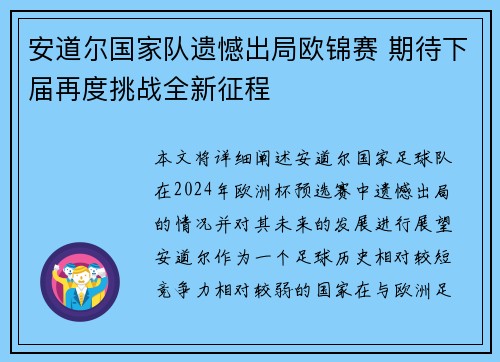 安道尔国家队遗憾出局欧锦赛 期待下届再度挑战全新征程

本文将详细阐述安道尔国家足球队在2024年欧洲杯预选赛中遗憾出局的情况并对其未来的发展进行展望安道尔作为一个足球历史相对较短竞争力相对较弱的国家在与欧洲足